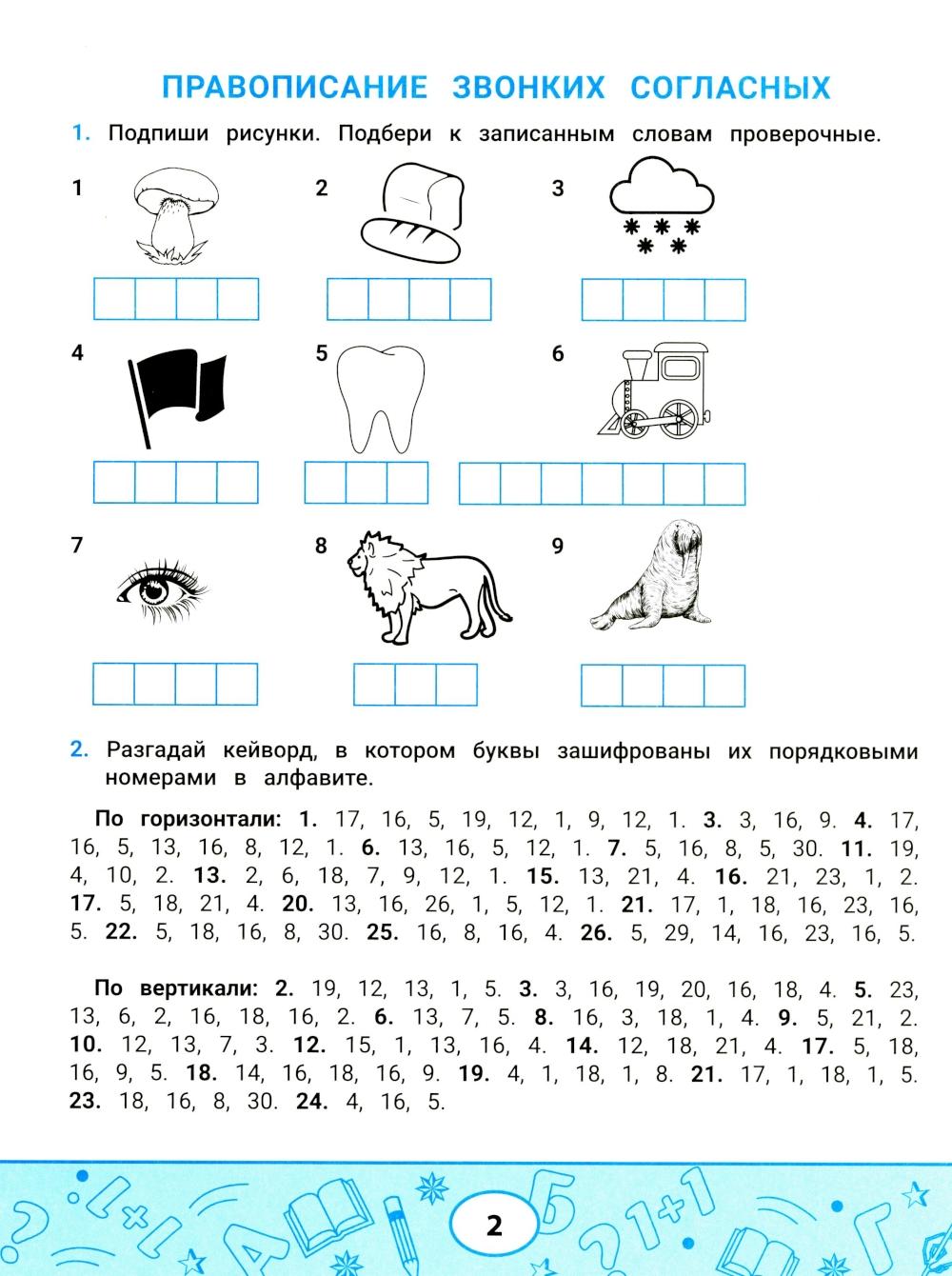 ПРАВОПИСАНИЕ ЗВОНКИХ СОГЛАСНЫХ

1. Подпиши рисунки. Подбери к записанным словам проверочные.

1

2

3

4

5

6

7

8

9

2. Разгадай кейворд, в котором буквы зашифрованы их порядковыми номерами в алфавите.

По горизонтали: 1. 17, 16, 5, 19, 12, 1, 9, 12, 1. 3. 3, 16, 9. 4. 17, 16, 5, 13, 16, 8, 12, 1. 6. 13, 16, 5, 12, 1. 7. 5, 16, 8, 5, 30. 11. 19, 4, 10, 2. 13. 2, 6, 18, 7, 9, 12, 1. 15. 13, 21, 4. 16. 21, 23, 1, 2. 17. 5, 18, 21, 4. 20. 13, 16, 26, 1, 5, 12, 1. 21. 17, 1, 18, 16, 23, 16, 5. 22. 5, 18, 16, 8, 30. 25. 16, 8, 16, 4. 26. 5, 29, 14, 16, 23, 16, 5.

По вертикали: 2. 19, 12, 13, 1, 5. 3. 3, 16, 19, 20, 16, 18, 4. 5. 23, 13, 6, 2, 16, 18, 16, 2. 6. 13, 7, 5. 8. 16, 3, 18, 1, 4. 9. 5, 21, 2. 10. 12, 13, 7, 3. 12. 15, 1, 13, 16, 4. 14. 12, 18, 21, 4. 17. 5, 18, 16, 9, 5. 18. 14, 16, 18, 16, 9. 19. 4, 1, 18, 1, 8. 21. 17, 1, 18, 1, 5. 23. 18, 16, 8, 30. 24. 4, 16, 5.

2